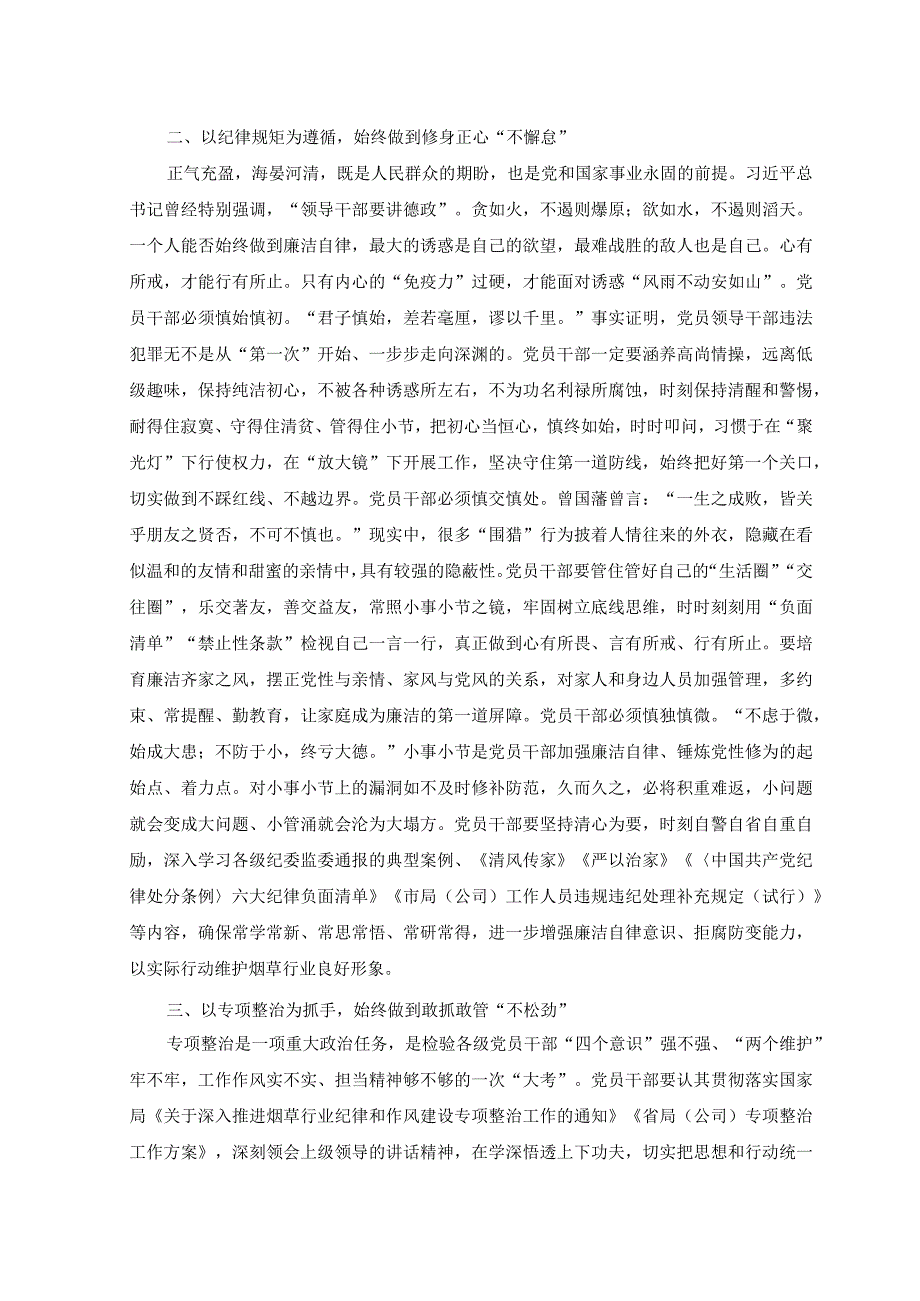 二、以纪律规矩为遵循，始终做到修身正心“不懈怠”

正气充盈，海晏河清，既是人民群众的期盼，也是党和国家事业永固的前提。习近平总书记曾经特别强调，“领导干部要讲德政”。贪如火，不遏则爆原；欲如水，不遏则滔天。一个人能否始终做到廉洁自律，最大的诱惑是自己的欲望，最难战胜的敌人也是自己。心有所戒，才能行有所止。只有内心的“免疫力”过硬，才能面对诱惑“风雨不动安如山”。党员干部必须慎始慎初。“君子慎始，差若毫厘，谬以千里。”事实证明，党员领导干部违法犯罪无不是从“第一次”开始、一步步走向深渊的。党员干部一定要涵养高尚情操，远离低级趣味，保持纯洁初心，不被各种诱惑所左右，不为功名利禄所腐蚀，时刻保持清醒和警惕，耐得住寂寞、守得住清贫、管得住小节，把初心当恒心，慎终如始，时时叩问，习惯于在“聚光灯”下行使权力，在“放大镜”下开展工作，坚决守住第一道防线，始终把好第一个关口，切实做到不踩红线、不越边界。党员干部必须慎交慎处。曾国藩曾言：“一生之成败，皆关乎朋友之贤否，不可不慎也。”现实中，很多“围猎”行为披着人情往来的外衣，隐藏在看似温和的友情和甜蜜的亲情中，具有较强的隐蔽性。党员干部要管住管好自己的“生活圈”“交往圈”，乐交著友，善交益友，常照小事小节之镜，牢固树立底线思维，时时刻刻用“负面清单”“禁止性条款”检视自己一言一行，真正做到心有所畏、言有所戒、行有所止。要培育廉洁齐家之风，摆正党性与亲情、家风与党风的关系，对家人和身边人员加强管理，多约束、常提醒、勤教育，让家庭成为廉洁的第一道屏障。党员干部必须慎独慎微。“不虑于微，始成大患；不防于小，终亏大德。”小事小节是党员干部加强廉洁自律、锤炼党性修为的起始点、着力点。对小事小节上的漏洞如不及时修补防范，久而久之，必将积重难返，小问题就会变成大问题、小管涌就会沦为大塌方。党员干部要坚持清心为要，时刻自警自省自重自励，深入学习各级纪委监委通报的典型案例、《清风传家》《严以治家》《〈中国共产党纪律处分条例〉六大纪律负面清单》《市局（公司）工作人员违规违纪处理补充规定（试行）》等内容，确保常学常新、常思常悟、常研常得，进一步增强廉洁自律意识、拒腐防变能力，以实际行动维护烟草行业良好形象。

三、以专项整治为抓手，始终做到敢抓敢管“不松劲”

专项整治是一项重大政治任务，是检验各级党员干部“四个意识”强不强、“两个维护”牢不牢，工作作风实不实、担当精神够不够的一次“大考”。党员干部要认其贯彻落实国家局《关于深入推进烟草行业纪律和作风建设专项整治工作的通知》《省局（公司）专项整治工作方案》，深刻领会上级领导的讲话精神，在学深悟透上下功夫，切实把思想和行动统一